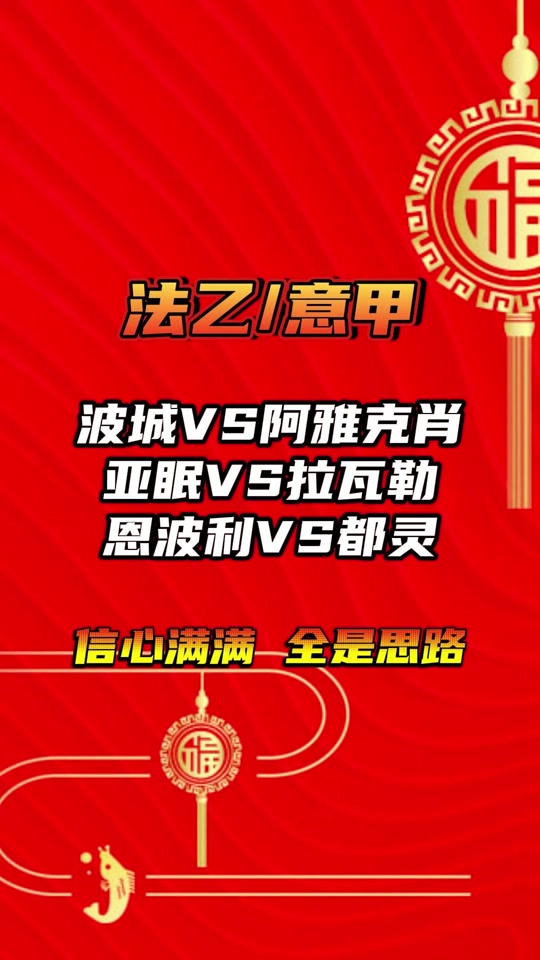 福

法乙/意甲

波城VS阿雅克肖
亚眠VS拉瓦勒
恩波利VS都灵

信心满满 全是思路

福